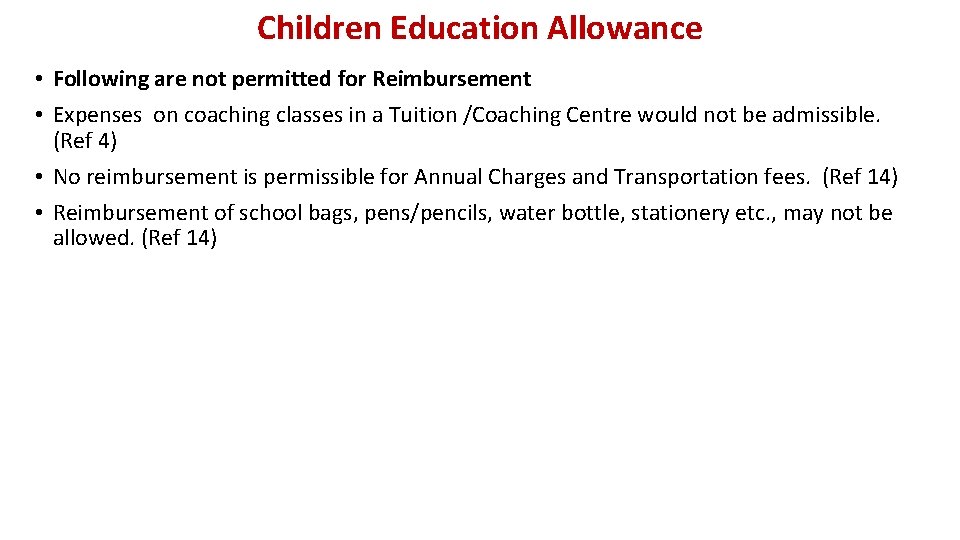 Children Education Allowance

• Following are not permitted for Reimbursement
• Expenses on coaching classes in a Tuition /Coaching Centre would not be admissible. (Ref 4)
• No reimbursement is permissible for Annual Charges and Transportation fees. (Ref 14)
• Reimbursement of school bags, pens/pencils, water bottle, stationery etc., may not be allowed. (Ref 14)